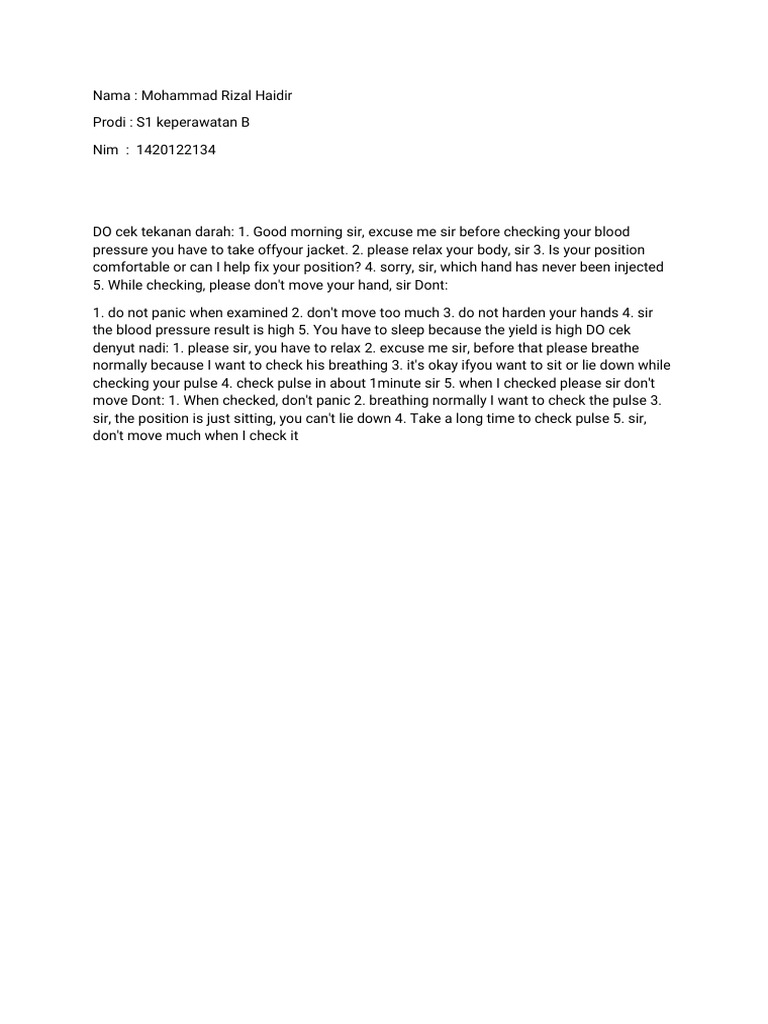 Nama : Mohammad Rizal Haidir

Prodi : S1 keperawatan B

Nim : 1420122134

DO cek tekanan darah: 1. Good morning sir, excuse me sir before checking your blood pressure you have to take offyour jacket. 2. please relax your body, sir 3. Is your position comfortable or can I help fix your position? 4. sorry, sir, which hand has never been injected 5. While checking, please don't move your hand, sir Dont:

1. do not panic when examined 2. don't move too much 3. do not harden your hands 4. sir the blood pressure result is high 5. You have to sleep because the yield is high DO cek denyut nadi: 1. please sir, you have to relax 2. excuse me sir, before that please breathe normally because I want to check his breathing 3. it's okay ifyou want to sit or lie down while checking your pulse 4. check pulse in about 1minute sir 5. when I checked please sir don't move Dont: 1. When checked, don't panic 2. breathing normally I want to check the pulse 3. sir, the position is just sitting, you can't lie down 4. Take a long time to check pulse 5. sir, don't move much when I check it